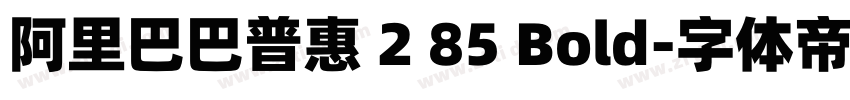 阿里巴巴普惠 2 85 Bold-字体帝